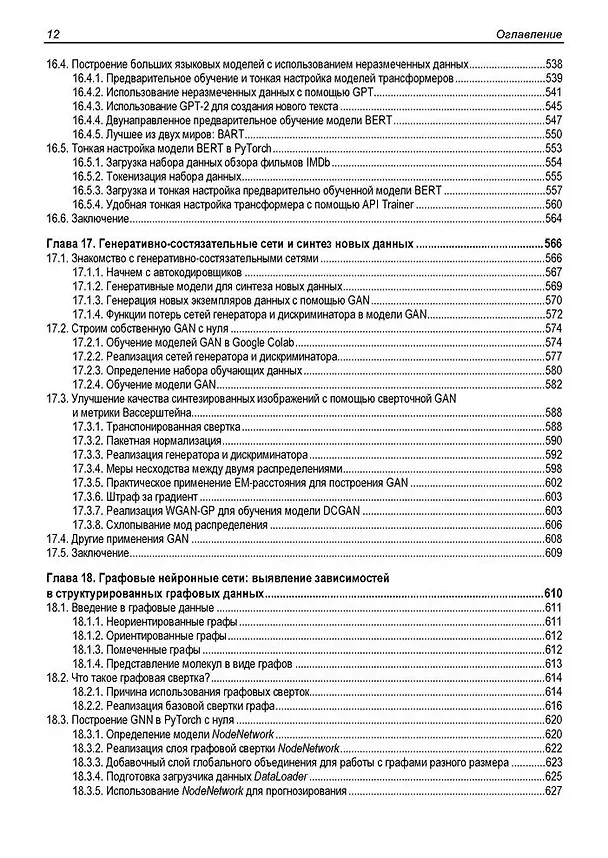 12 Оглавление

16.4. Построение больших языковых моделей с использованием неразмеченных данных 538
16.4.1. Предварительное обучение и тонкая настройка моделей трансформеров 539
16.4.2. Использование неразмеченных данных с помощью GPT 541
16.4.3. Использование GPT-2 для создания нового текста 545
16.4.4. Двунаправленное предварительное обучение модели BERT 547
16.4.5. Лучшее из двух миров: BART 550
16.5. Тонкая настройка модели BERT в PyTorch 553
16.5.1. Загрузка набора данных обзора фильмов IMDb 554
16.5.2. Токенизация набора данных 555
16.5.3. Загрузка и тонкая настройка предварительно обученной модели BERT 557
16.5.4. Удобная тонкая настройка трансформера с помощью API Trainer 560
16.6. Заключение 564

Глава 17. Генеративно-состязательные сети и синтез новых данных 566
17.1. Знакомство с генеративно-состязательными сетями 566
17.1.1. Начнем с автокодировщиков 567
17.1.2. Генеративные модели для синтеза новых данных 569
17.1.3. Генерация новых экземпляров данных с помощью GAN 570
17.1.4. Функции потерь сетей генератора и дискриминатора в модели GAN 572
17.2. Строим собственную GAN с нуля 574
17.2.1. Обучение моделей GAN в Google Colab 574
17.2.2. Реализация сетей генератора и дискриминатора 577
17.2.3. Определение набора обучающих данных 580
17.2.4. Обучение модели GAN 582
17.3. Улучшение качества синтезированных изображений с помощью сверточной GAN и метрики Вассерштейна 588
17.3.1. Транспонированная свертка 588
17.3.2. Пакетная нормализация 590
17.3.3. Реализация генератора и дискриминатора 592
17.3.4. Меры несходства между двумя распределениями 598
17.3.5. Практическое применение EM-расстояния для построения GAN 602
17.3.6. Штраф за градиент 603
17.3.7. Реализация WGAN-GP для обучения модели DCGAN 603
17.3.8. Схлопывание мод распределения 606
17.4. Другие применения GAN 608
17.5. Заключение 609

Глава 18. Графовые нейронные сети: выявление зависимостей в структурированных графовых данных 610
18.1. Введение в графовые данные 611
18.1.1. Неориентированные графы 611
18.1.2. Ориентированные графы 612
18.1.3. Помеченные графы 612
18.1.4. Представление молекул в виде графов 613
18.2. Что такое графовая свертка? 614
18.2.1. Причина использования графовых сверток 614
18.2.2. Реализация базовой свертки графа 616
18.3. Построение GNN в PyTorch с нуля 620
18.3.1. Определение модели NodeNetwork 620
18.3.2. Реализация слоя графовой свертки NodeNetwork 622
18.3.3. Добавочный слой глобального объединения для работы с графами разного размера 623
18.3.4. Подготовка загрузчика данных DataLoader 625
18.3.5. Использование NodeNetwork для прогнозирования 627